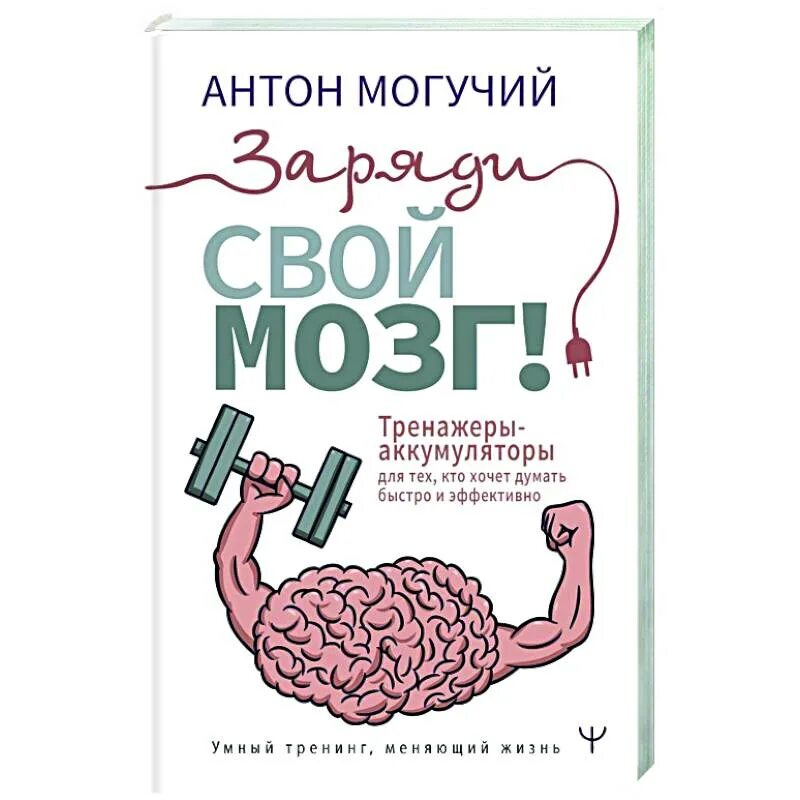 АНТОН МОГУЧИЙ

Заряди
СВОЙ
МОЗГ!

Тренажеры-аккумуляторы
для тех, кто хочет думать быстро и эффективно

Умный тренинг, меняющий жизнь

Ψ